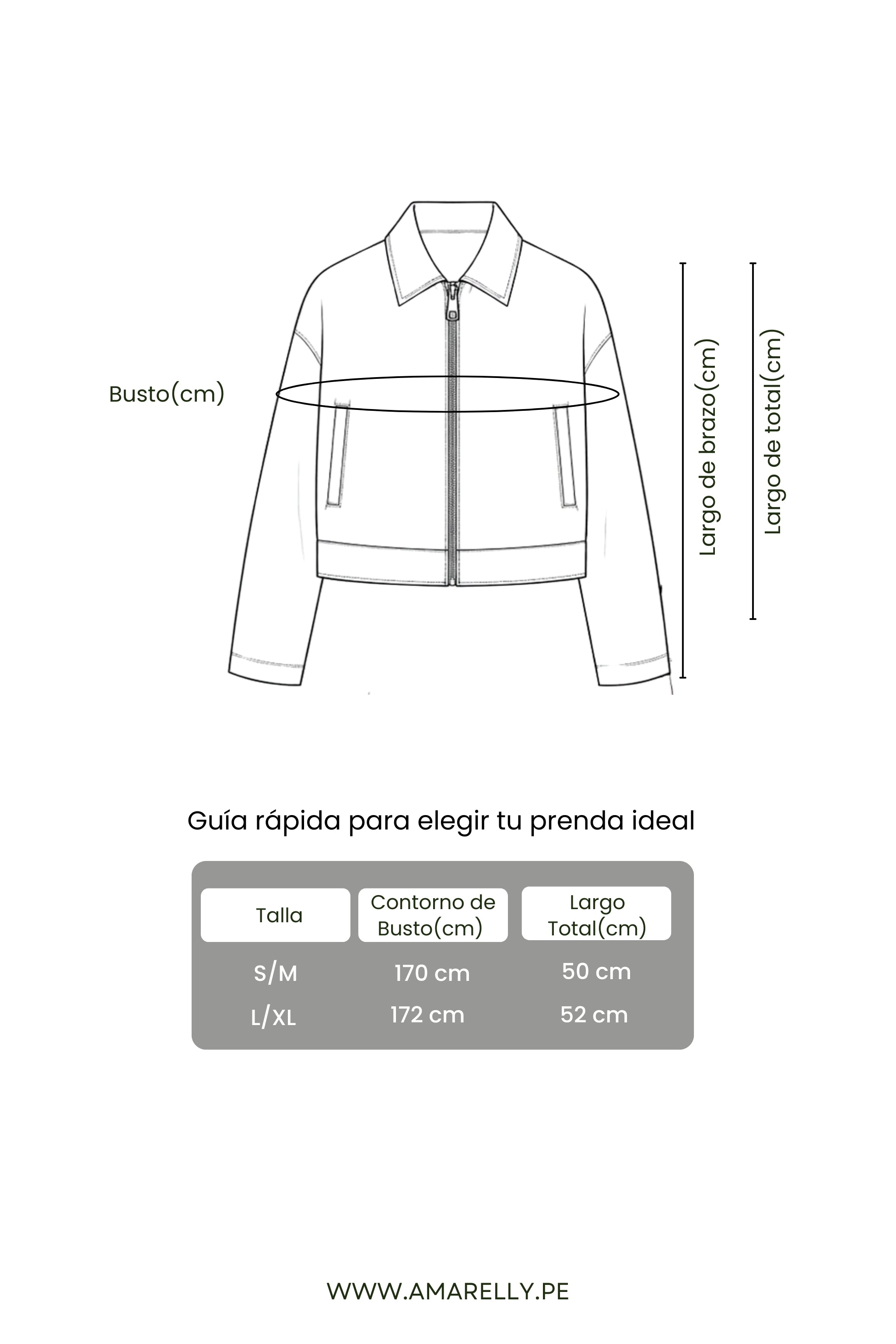 Busto(cm)

Largo de brazo(cm)

Largo de total(cm)

Guía rápida para elegir tu prenda ideal

| Talla | Contorno de Busto(cm) | Largo Total(cm) |
|---|---|---|
| S/M | 170 cm | 50 cm |
| L/XL | 172 cm | 52 cm |

WWW.AMARELLY.PE